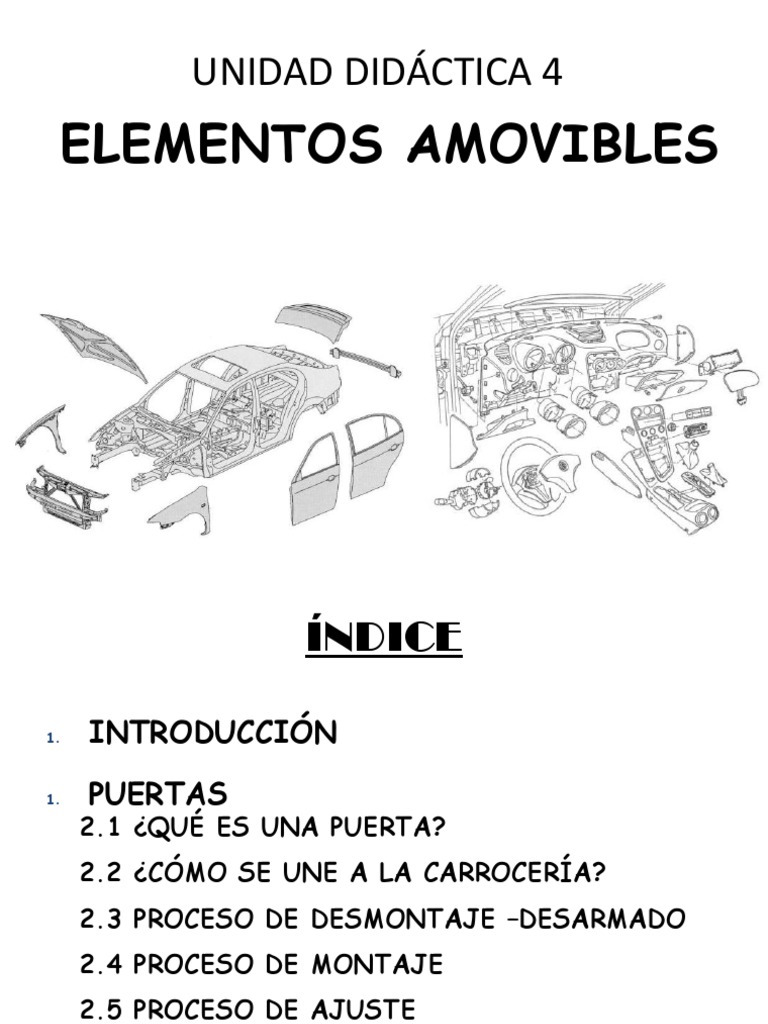 UNIDAD DIDÁCTICA 4

ELEMENTOS AMOVIBLES

ÍNDICE

1. INTRODUCCIÓN

1. PUERTAS

2.1 ¿QUÉ ES UNA PUERTA?

2.2 ¿CÓMO SE UNE A LA CARROCERÍA?

2.3 PROCESO DE DESMONTAJE –DESARMADO

2.4 PROCESO DE MONTAJE

2.5 PROCESO DE AJUSTE